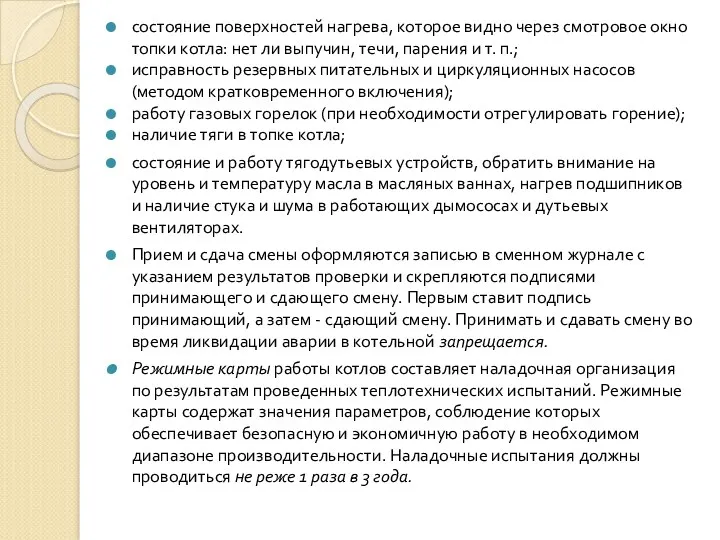 состояние поверхностей нагрева, которое видно через смотровое окно топки котла: нет ли выпучин, течи, парения и т. п.;

исправность резервных питательных и циркуляционных насосов (методом кратковременного включения);

работу газовых горелок (при необходимости отрегулировать горение);

наличие тяги в топке котла;

состояние и работу тягодутьевых устройств, обратить внимание на уровень и температуру масла в масляных ваннах, нагрев подшипников и наличие стука и шума в работающих дымососах и дутьевых вентиляторах.

Прием и сдача смены оформляются записью в сменном журнале с указанием результатов проверки и скрепляются подписями принимающего и сдающего смену. Первым ставит подпись принимающий, а затем - сдающий смену. Принимать и сдавать смену во время ликвидации аварии в котельной запрещается.

Режимные карты работы котлов составляет наладочная организация по результатам проведенных теплотехнических испытаний. Режимные карты содержат значения параметров, соблюдение которых обеспечивает безопасную и экономичную работу в необходимом диапазоне производительности. Наладочные испытания должны проводиться не реже 1 раза в 3 года.